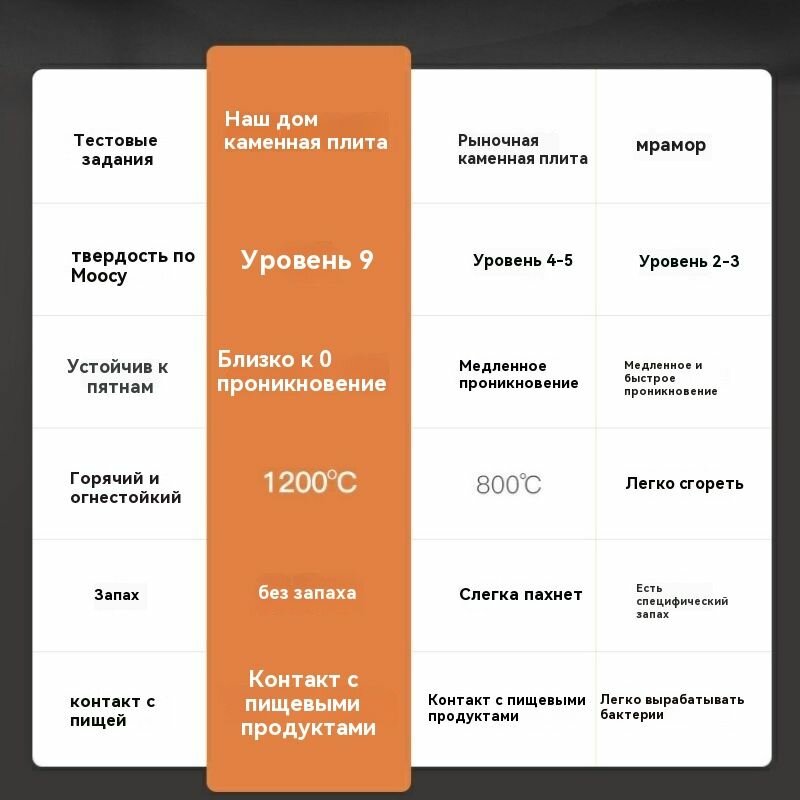 | Тестовые задания | Наш дом каменная плита | Рыночная каменная плита | мрамор |
|---|---|---|---|
| твердость по Моосу | Уровень 9 | Уровень 4-5 | Уровень 2-3 |
| Устойчив к пятнам | Близко к 0 проникновение | Медленное проникновение | Медленное и быстрое проникновение |
| Горячий и огнестойкий | 1200℃ | 800℃ | Легко сгореть |
| Запах | без запаха | Слегка пахнет | Есть специфический запах |
| контакт с пищей | Контакт с пищевыми продуктами | Контакт с пищевыми продуктами | Легко вырабатывать бактерии |